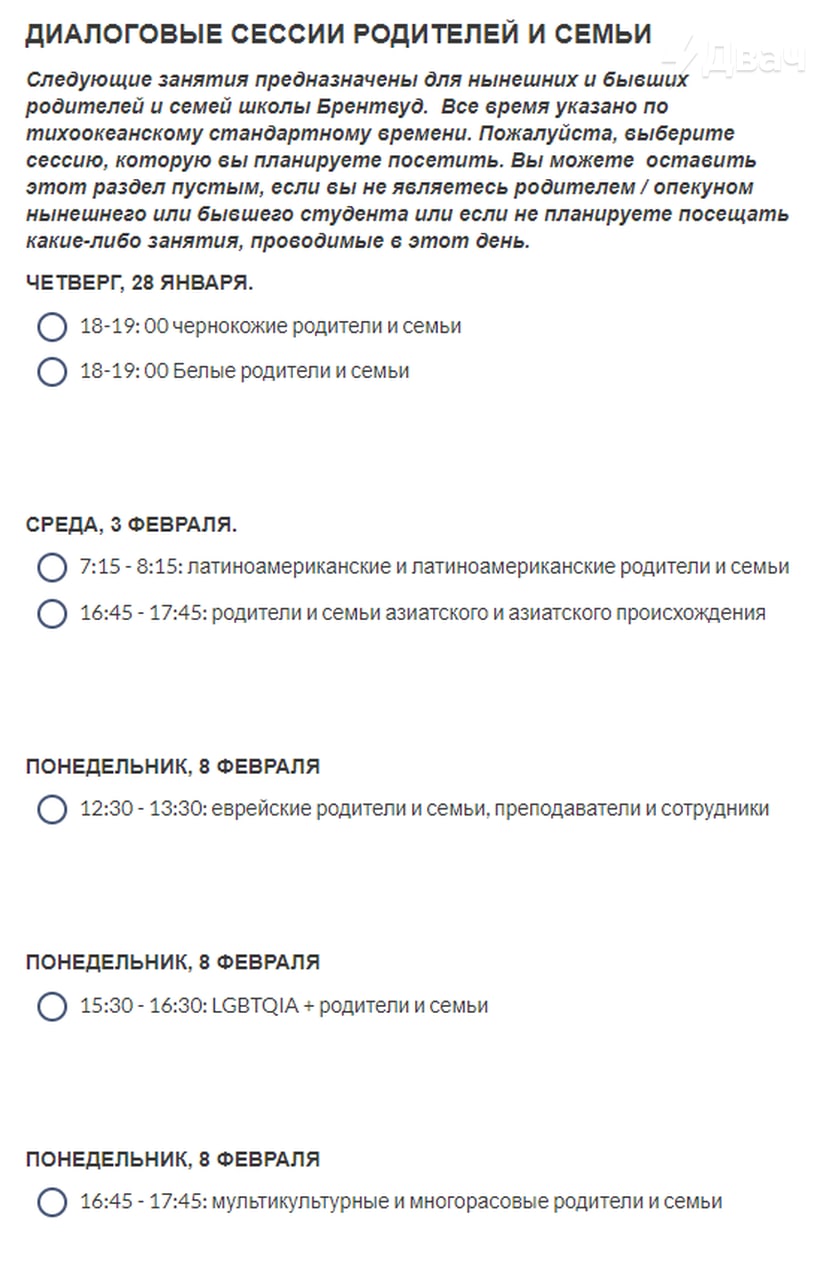 ДИАЛОГОВЫЕ СЕССИИ РОДИТЕЛЕЙ И СЕМЬИ

Двач

Следующие занятия предназначены для нынешних и бывших родителей и семей школы Брентвуд. Все время указано по тихоокеанскому стандартному времени. Пожалуйста, выберите сессию, которую вы планируете посетить. Вы можете оставить этот раздел пустым, если вы не являетесь родителем / опекуном нынешнего или бывшего студента или если не планируете посещать какие-либо занятия, проводимые в этот день.

ЧЕТВЕРГ, 28 ЯНВАРЯ.

18-19: 00 чернокожие родители и семьи

18-19: 00 Белые родители и семьи

СРЕДА, 3 ФЕВРАЛЯ.

7:15 - 8:15: латиноамериканские и латиноамериканские родители и семьи

16:45 - 17:45: родители и семьи азиатского и азиатского происхождения

ПОНЕДЕЛЬНИК, 8 ФЕВРАЛЯ

12:30 - 13:30: еврейские родители и семьи, преподаватели и сотрудники

ПОНЕДЕЛЬНИК, 8 ФЕВРАЛЯ

15:30 - 16:30: LGBTQIA + родители и семьи

ПОНЕДЕЛЬНИК, 8 ФЕВРАЛЯ

16:45 - 17:45: мультикультурные и многорасовые родители и семьи